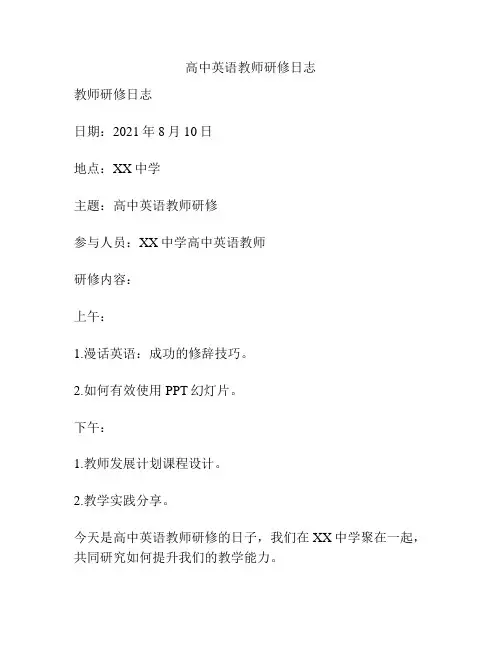 高中英语教师研修日志

教师研修日志

日期：2021 年 8 月 10 日

地点：XX 中学

主题：高中英语教师研修

参与人员：XX 中学高中英语教师

研修内容：

上午：

1.漫话英语：成功的修辞技巧。

2.如何有效使用 PPT 幻灯片。

下午：

1.教师发展计划课程设计。

2.教学实践分享。

今天是高中英语教师研修的日子，我们在 XX 中学聚在一起，共同研究如何提升我们的教学能力。